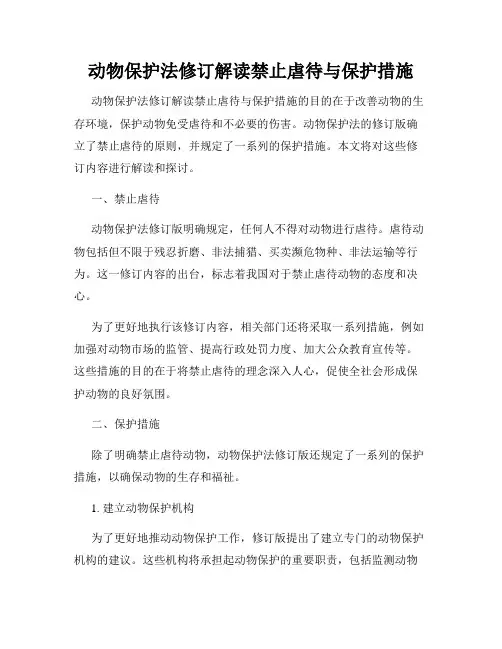 动物保护法修订解读禁止虐待与保护措施

动物保护法修订解读禁止虐待与保护措施的目的在于改善动物的生存环境，保护动物免受虐待和不必要的伤害。动物保护法的修订版确立了禁止虐待的原则，并规定了一系列的保护措施。本文将对这些修订内容进行解读和探讨。

一、禁止虐待

动物保护法修订版明确规定，任何人不得对动物进行虐待。虐待动物包括但不限于残忍折磨、非法捕猎、买卖濒危物种、非法运输等行为。这一修订内容的出台，标志着我国对于禁止虐待动物的态度和决心。

为了更好地执行该修订内容，相关部门还将采取一系列措施，例如加强对动物市场的监管、提高行政处罚力度、加大公众教育宣传等。这些措施的目的在于将禁止虐待的理念深入人心，促使全社会形成保护动物的良好氛围。

二、保护措施

除了明确禁止虐待动物，动物保护法修订版还规定了一系列的保护措施，以确保动物的生存和福祉。

1. 建立动物保护机构

为了更好地推动动物保护工作，修订版提出了建立专门的动物保护机构的建议。这些机构将承担起动物保护的重要职责，包括监测动物